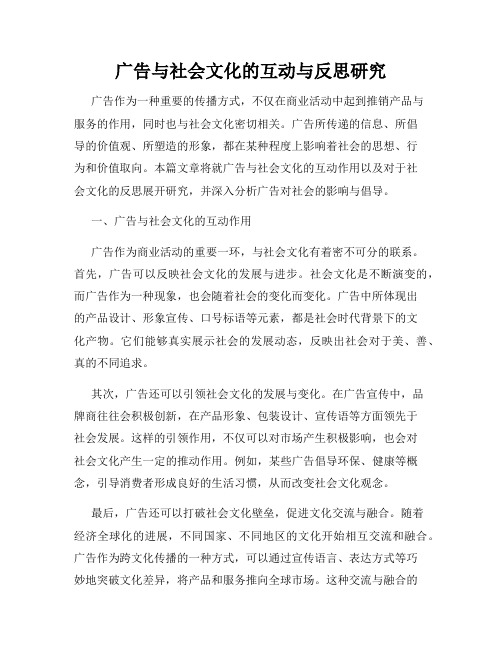 广告与社会文化的互动与反思研究

广告作为一种重要的传播方式，不仅在商业活动中起到推销产品与服务的作用，同时也与社会文化密切相关。广告所传递的信息、所倡导的价值观、所塑造的形象，都在某种程度上影响着社会的思想、行为和价值取向。本篇文章将就广告与社会文化的互动作用以及对于社会文化的反思展开研究，并深入分析广告对社会的影响与倡导。

一、广告与社会文化的互动作用

广告作为商业活动的重要一环，与社会文化有着密不可分的联系。首先，广告可以反映社会文化的发展与进步。社会文化是不断演变的，而广告作为一种现象，也会随着社会的变化而变化。广告中所体现出的产品设计、形象宣传、口号标语等元素，都是社会时代背景下的文化产物。它们能够真实展示社会的发展动态，反映出社会对于美、善、真的不同追求。

其次，广告还可以引领社会文化的发展与变化。在广告宣传中，品牌商往往会积极创新，在产品形象、包装设计、宣传语等方面领先于社会发展。这样的引领作用，不仅可以对市场产生积极影响，也会对社会文化产生一定的推动作用。例如，某些广告倡导环保、健康等概念，引导消费者形成良好的生活习惯，从而改变社会文化观念。

最后，广告还可以打破社会文化壁垒，促进文化交流与融合。随着经济全球化的进展，不同国家、不同地区的文化开始相互交流和融合。广告作为跨文化传播的一种方式，可以通过宣传语言、表达方式等巧妙地突破文化差异，将产品和服务推向全球市场。这种交流与融合的